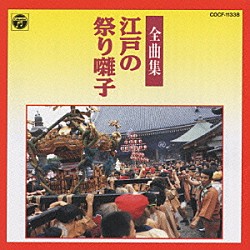 COCF-11338

全曲集

江戸の祭り囃子